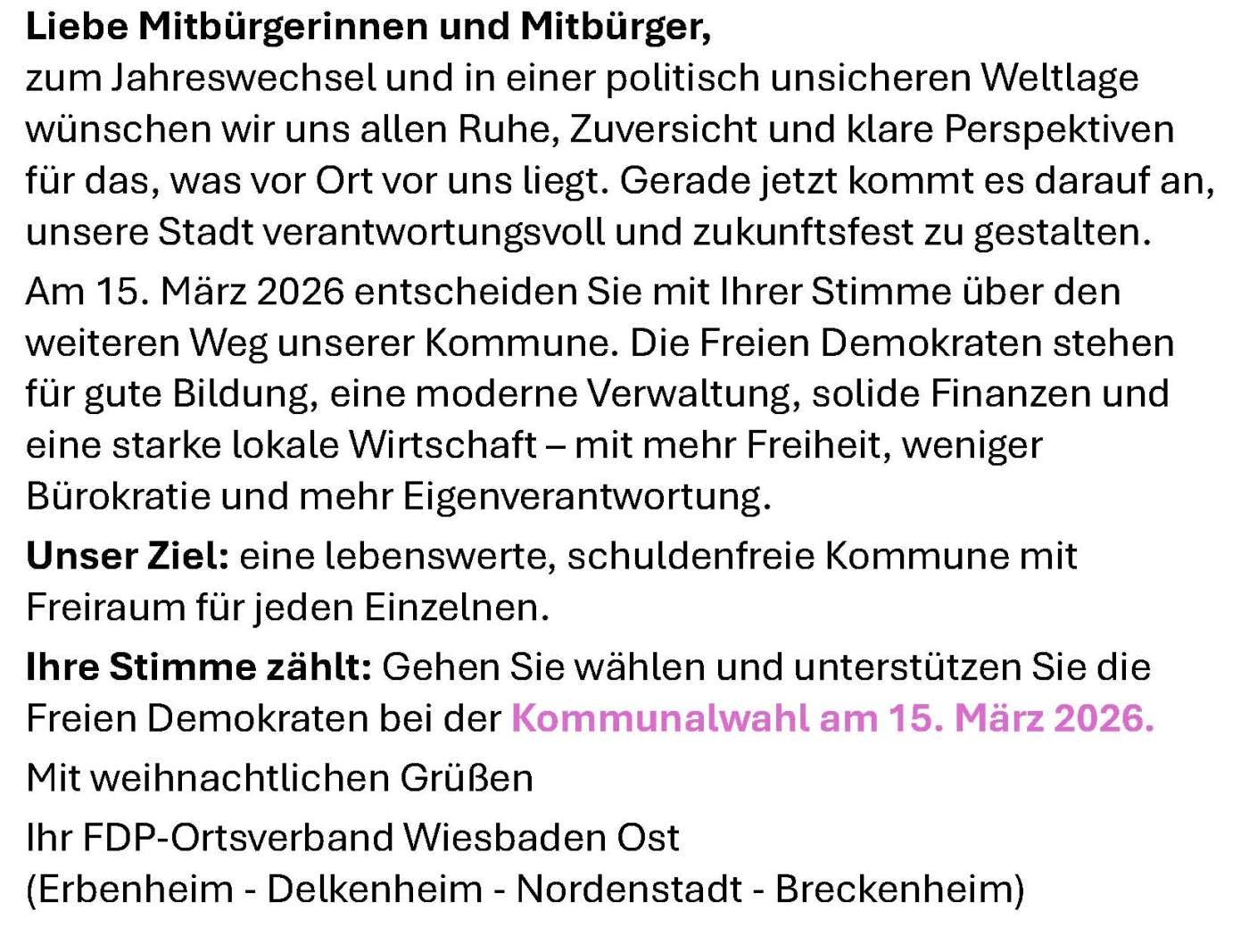 Liebe Mitbürgerinnen und Mitbürger,
zum Jahreswechsel und in einer politisch unsicheren Weltlage wünschen wir uns allen Ruhe, Zuversicht und klare Perspektiven für das, was vor Ort vor uns liegt. Gerade jetzt kommt es darauf an, unsere Stadt verantwortungsvoll und zukunftsfest zu gestalten.

Am 15. März 2026 entscheiden Sie mit Ihrer Stimme über den weiteren Weg unserer Kommune. Die Freien Demokraten stehen für gute Bildung, eine moderne Verwaltung, solide Finanzen und eine starke lokale Wirtschaft – mit mehr Freiheit, weniger Bürokratie und mehr Eigenverantwortung.

Unser Ziel: eine lebenswerte, schuldenfreie Kommune mit Freiraum für jeden Einzelnen.

Ihre Stimme zählt: Gehen Sie wählen und unterstützen Sie die Freien Demokraten bei der Kommunalwahl am 15. März 2026.

Mit weihnachtlichen Grüßen

Ihr FDP-Ortsverband Wiesbaden Ost
(Erbenheim - Delkenheim - Nordenstadt - Breckenheim)